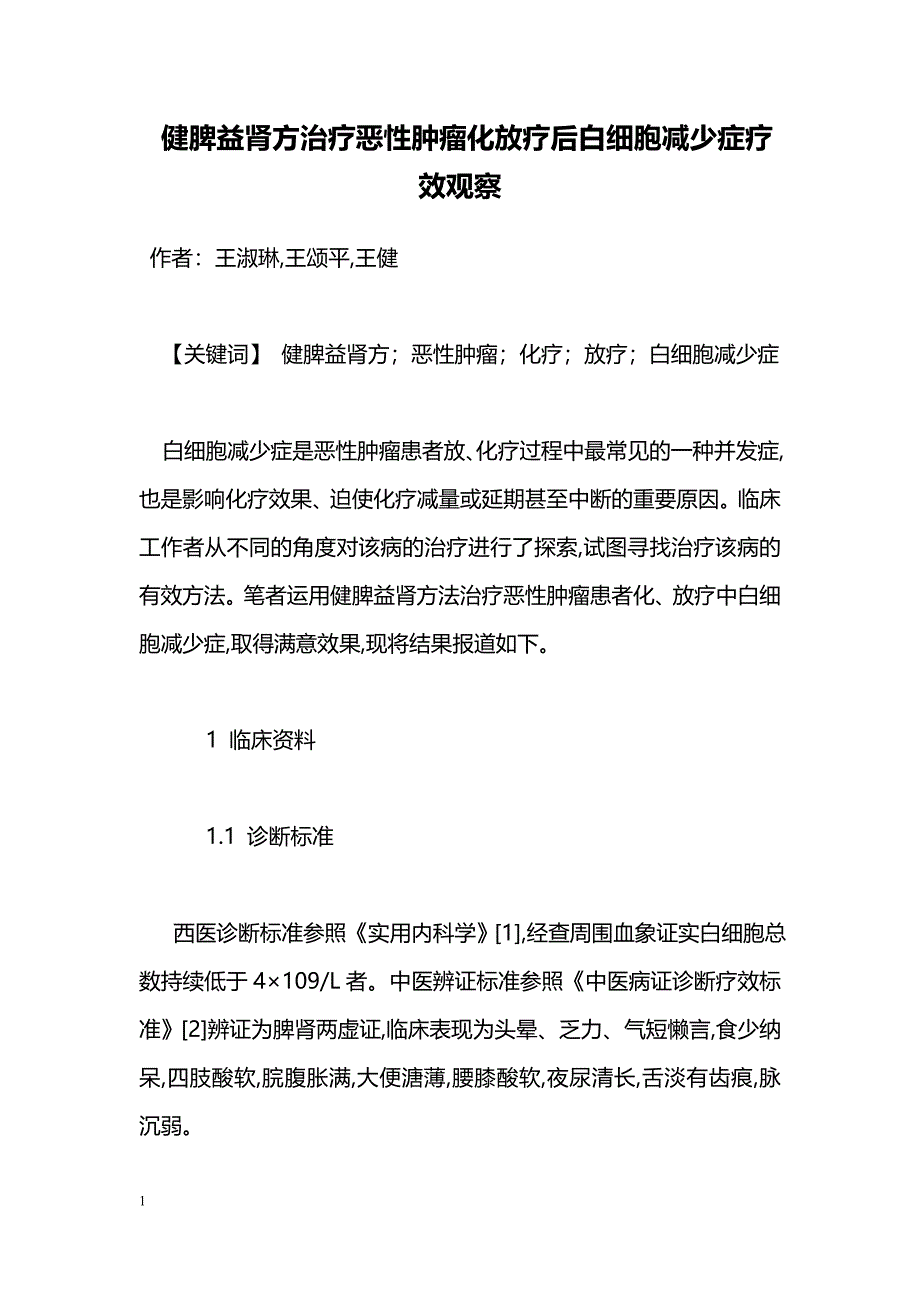 健脾益肾方治疗恶性肿瘤化放疗后白细胞减少症疗效观察

作者：王淑琳,王颂平,王健

【关键词】 健脾益肾方；恶性肿瘤；化疗；放疗；白细胞减少症

白细胞减少症是恶性肿瘤患者放、化疗过程中最常见的一种并发症,也是影响化疗效果、迫使化疗减量或延期甚至中断的重要原因。临床工作者从不同的角度对该病的治疗进行了探索,试图寻找治疗该病的有效方法。笔者运用健脾益肾方法治疗恶性肿瘤患者化、放疗中白细胞减少症,取得满意效果,现将结果报道如下。

1 临床资料

1.1 诊断标准

西医诊断标准参照《实用内科学》[1],经查周围血象证实白细胞总数持续低于 4×109/L 者。中医辨证标准参照《中医病证诊断疗效标准》[2]辨证为脾肾两虚证,临床表现为头晕、乏力、气短懒言,食少纳呆,四肢酸软,脘腹胀满,大便溏薄,腰膝酸软,夜尿清长,舌淡有齿痕,脉沉弱。

1